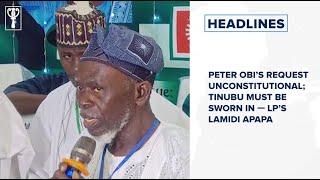 HEADLINES

PETER OBI'S REQUEST UNCONSTITUTIONAL; TINUBU MUST BE SWORN IN — LP'S LAMIDI APAPA